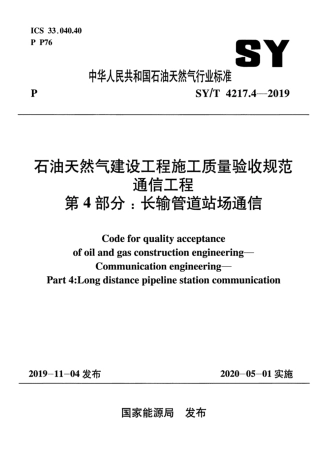 ICS 33.040.40
P P76

SY

中华人民共和国石油天然气行业标准

P SY/T 4217.4—2019

石油天然气建设工程施工质量验收规范
通信工程
第 4 部分：长输管道站场通信

Code for quality acceptance
of oil and gas construction engineering—
Communication engineering—
Part 4:Long distance pipeline station communication

2019-11-04 发布 2020-05-01 实施

国家能源局 发布